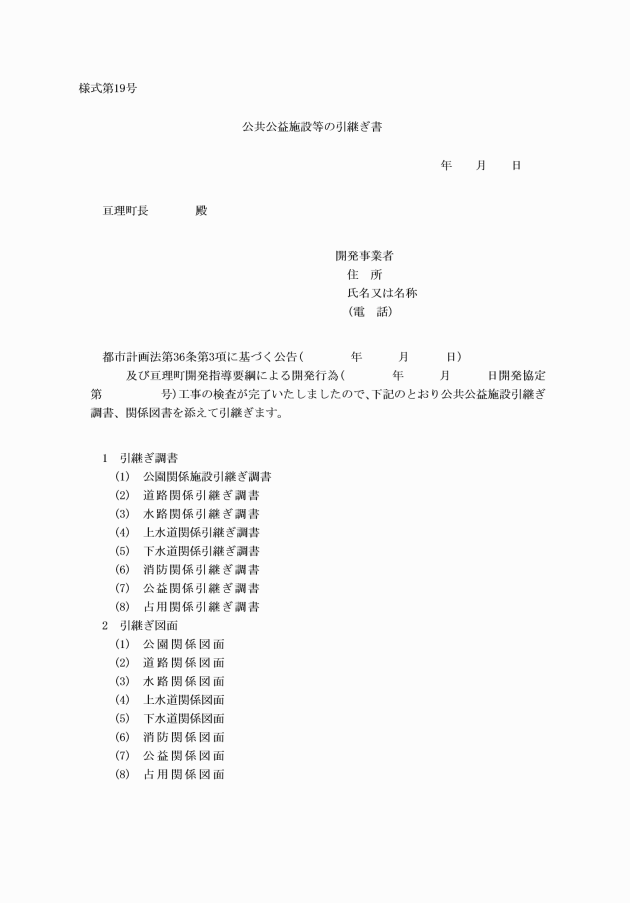 様式第19号

公共公益施設等の引継ぎ書

年　月　日

亘理町長　　殿

開発事業者
住　所
氏名又は名称
（電　話）

都市計画法第36条第3項に基づく公告（　　年　　月　　日）
及び亘理町開発指導要綱による開発行為（　　年　　月　　日開発協定第　　号）工事の検査が完了いたしましたので、下記のとおり公共公益施設引継ぎ調書、関係図書を添えて引継ぎます。

1　引継ぎ調書
(1)　公園関係施設引継ぎ調書
(2)　道路関係引継ぎ調書
(3)　水路関係引継ぎ調書
(4)　上水道関係引継ぎ調書
(5)　下水道関係引継ぎ調書
(6)　消防関係引継ぎ調書
(7)　公益関係引継ぎ調書
(8)　占用関係引継ぎ調書
2　引継ぎ図面
(1)　公園関係図面
(2)　道路関係図面
(3)　水路関係図面
(4)　上水道関係図面
(5)　下水道関係図面
(6)　消防関係図面
(7)　公益関係図面
(8)　占用関係図面